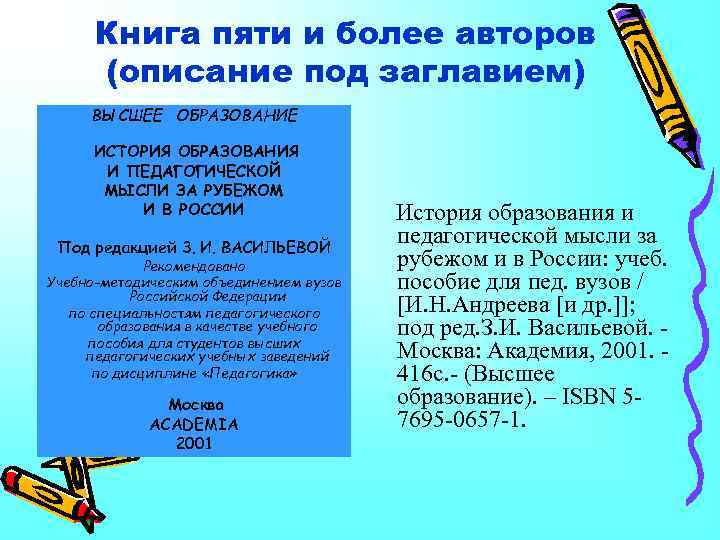 Книга пяти и более авторов (описание под заглавием)

ВЫСШЕЕ ОБРАЗОВАНИЕ

ИСТОРИЯ ОБРАЗОВАНИЯ И ПЕДАГОГИЧЕСКОЙ МЫСЛИ ЗА РУБЕЖОМ И В РОССИИ

Под редакцией З. И. ВАСИЛЬЕВОЙ

Рекомендовано Учебно-методическим объединением вузов Российской Федерации по специальностям педагогического образования в качестве учебного пособия для студентов высших педагогических учебных заведений по дисциплине «Педагогика»

Москва
ACADEMIA
2001

История образования и педагогической мысли за рубежом и в России: учеб. пособие для пед. вузов / [И.Н.Андреева [и др.]]; под ред.З.И. Васильевой. - Москва: Академия, 2001. - 416с.- (Высшее образование). – ISBN 5-7695-0657-1.